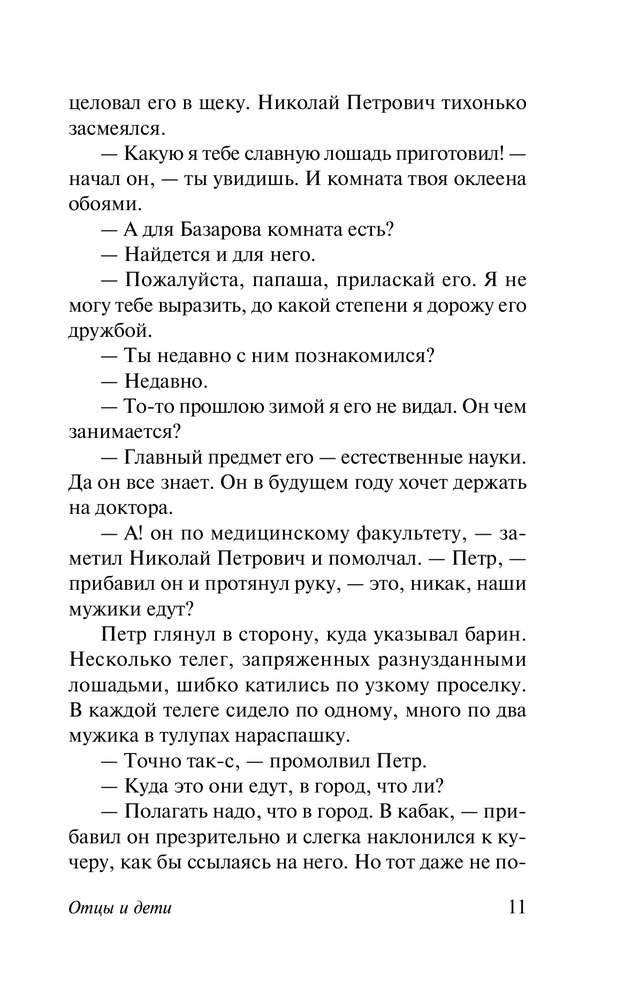 целовал его в щеку. Николай Петрович тихонько засмеялся.

— Какую я тебе славную лошадь приготовил! — начал он, — ты увидишь. И комната твоя оклеена обоями.

— А для Базарова комната есть?

— Найдется и для него.

— Пожалуйста, папаша, приласкай его. Я не могу тебе выразить, до какой степени я дорожу его дружбой.

— Ты недавно с ним познакомился?

— Недавно.

— То-то прошлою зимой я его не видал. Он чем занимается?

— Главный предмет его — естественные науки. Да он все знает. Он в будущем году хочет держать на доктора.

— А! он по медицинскому факультету, — заметил Николай Петрович и помолчал. — Петр, — прибавил он и протянул руку, — это, никак, наши мужики едут?

Петр глянул в сторону, куда указывал барин. Несколько телег, запряженных разнузданными лошадьми, шибко катились по узкому проселку. В каждой телеге сидело по одному, много по два мужика в тулупах нараспашку.

— Точно так-с, — промолвил Петр.

— Куда это они едут, в город, что ли?

— Полагать надо, что в город. В кабак, — прибавил он презрительно и слегка наклонился к кучеру, как бы ссылаясь на него. Но тот даже не по-

Отцы и дети

11